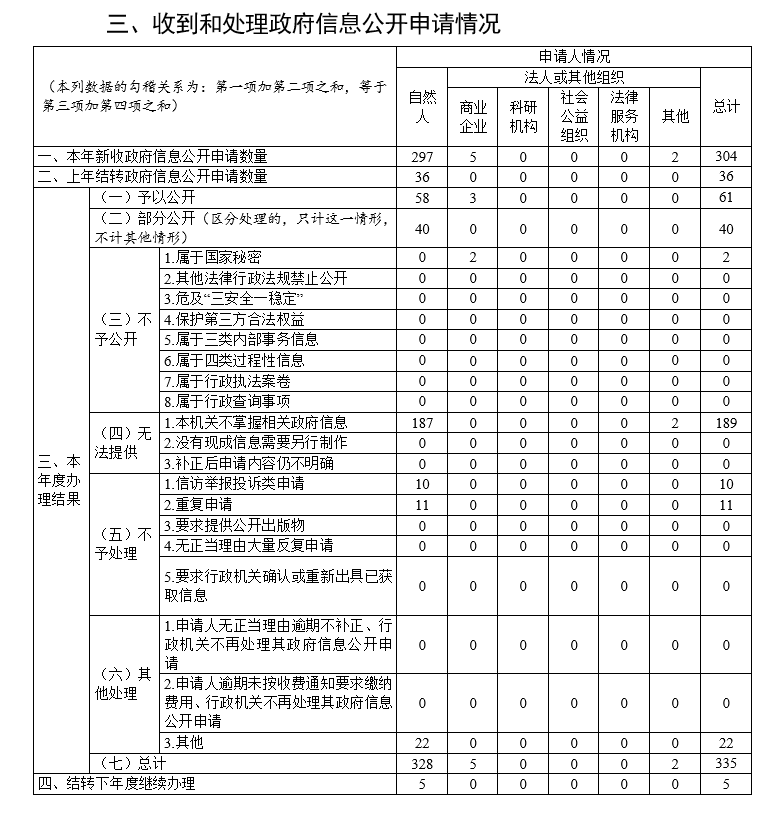 三、收到和处理政府信息公开申请情况

| （本列数据的勾稽关系为：第一项加第二项之和，等于第三项加第四项之和） | | | 申请人情况 | | | | | | |
|---|---|---|---|---|---|---|---|---|---|
| | | | 自然人 | 法人或其他组织 | | | | | 总计 |
| | | | | 商业企业 | 科研机构 | 社会公益组织 | 法律服务机构 | 其他 | |
| 一、本年新收政府信息公开申请数量 | | | 297 | 5 | 0 | 0 | 0 | 2 | 304 |
| 二、上年结转政府信息公开申请数量 | | | 36 | 0 | 0 | 0 | 0 | 0 | 36 |
| 三、本年度办理结果 | （一）予以公开 | | 58 | 3 | 0 | 0 | 0 | 0 | 61 |
| | （二）部分公开（区分处理的，只计这一情形，不计其他情形） | | 40 | 0 | 0 | 0 | 0 | 0 | 40 |
| | （三）不予公开 | 1.属于国家秘密 | 0 | 2 | 0 | 0 | 0 | 0 | 2 |
| | | 2.其他法律行政法规禁止公开 | 0 | 0 | 0 | 0 | 0 | 0 | 0 |
| | | 3.危及“三安全一稳定” | 0 | 0 | 0 | 0 | 0 | 0 | 0 |
| | | 4.保护第三方合法权益 | 0 | 0 | 0 | 0 | 0 | 0 | 0 |
| | | 5.属于三类内部事务信息 | 0 | 0 | 0 | 0 | 0 | 0 | 0 |
| | | 6.属于四类过程性信息 | 0 | 0 | 0 | 0 | 0 | 0 | 0 |
| | | 7.属于行政执法案卷 | 0 | 0 | 0 | 0 | 0 | 0 | 0 |
| | | 8.属于行政查询事项 | 0 | 0 | 0 | 0 | 0 | 0 | 0 |
| | （四）无法提供 | 1.本机关不掌握相关政府信息 | 187 | 0 | 0 | 0 | 0 | 2 | 189 |
| | | 2.没有现成信息需要另行制作 | 0 | 0 | 0 | 0 | 0 | 0 | 0 |
| | | 3.补正后申请内容仍不明确 | 0 | 0 | 0 | 0 | 0 | 0 | 0 |
| | （五）不予处理 | 1.信访举报投诉类申请 | 10 | 0 | 0 | 0 | 0 | 0 | 10 |
| | | 2.重复申请 | 11 | 0 | 0 | 0 | 0 | 0 | 11 |
| | | 3.要求提供公开出版物 | 0 | 0 | 0 | 0 | 0 | 0 | 0 |
| | | 4.无正当理由大量反复申请 | 0 | 0 | 0 | 0 | 0 | 0 | 0 |
| | | 5.要求行政机关确认或重新出具已获取信息 | 0 | 0 | 0 | 0 | 0 | 0 | 0 |
| | （六）其他处理 | 1.申请人无正当理由逾期不补正、行政机关不再处理其政府信息公开申请 | 0 | 0 | 0 | 0 | 0 | 0 | 0 |
| | | 2.申请人逾期未按收费通知要求缴纳费用、行政机关不再处理其政府信息公开申请 | 0 | 0 | 0 | 0 | 0 | 0 | 0 |
| | | 3.其他 | 22 | 0 | 0 | 0 | 0 | 0 | 22 |
| | （七）总计 | | 328 | 5 | 0 | 0 | 0 | 2 | 335 |
| 四、结转下年度继续办理 | | | 5 | 0 | 0 | 0 | 0 | 0 | 5 |